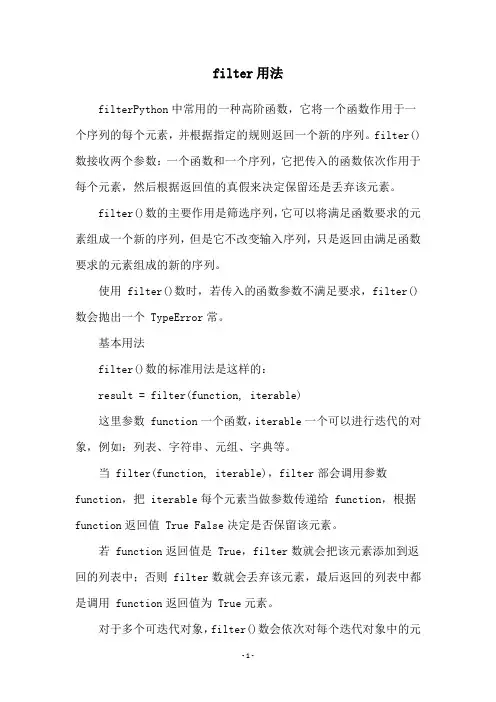 filter用法

filterPython中常用的一种高阶函数，它将一个函数作用于一个序列的每个元素，并根据指定的规则返回一个新的序列。filter()数接收两个参数：一个函数和一个序列，它把传入的函数依次作用于每个元素，然后根据返回值的真假来决定保留还是丢弃该元素。

filter()数的主要作用是筛选序列，它可以将满足函数要求的元素组成一个新的序列，但是它不改变输入序列，只是返回由满足函数要求的元素组成的新的序列。

使用 filter()数时，若传入的函数参数不满足要求，filter()数会抛出一个 TypeError常。

基本用法

filter()数的标准用法是这样的：

result = filter(function, iterable)

这里参数 function一个函数，iterable一个可以进行迭代的对象，例如：列表、字符串、元组、字典等。

当 filter(function, iterable)，filter部会调用参数 function，把 iterable每个元素当做参数传递给 function，根据 function返回值 True False决定是否保留该元素。

若 function返回值是 True，filter数就会把该元素添加到返回的列表中；否则 filter数就会丢弃该元素，最后返回的列表中都是调用 function返回值为 True元素。

对于多个可迭代对象，filter()数会依次对每个迭代对象中的元

-1-